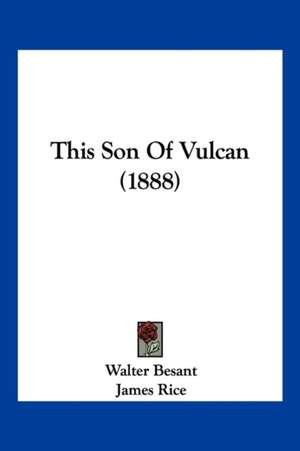 This Son Of Vulcan
(1888)

Walter Besant
James Rice